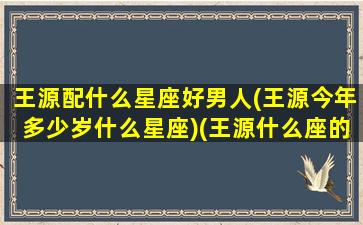 王源配什么星座好男人(王源今年多少岁什么星座)(王源什么座的